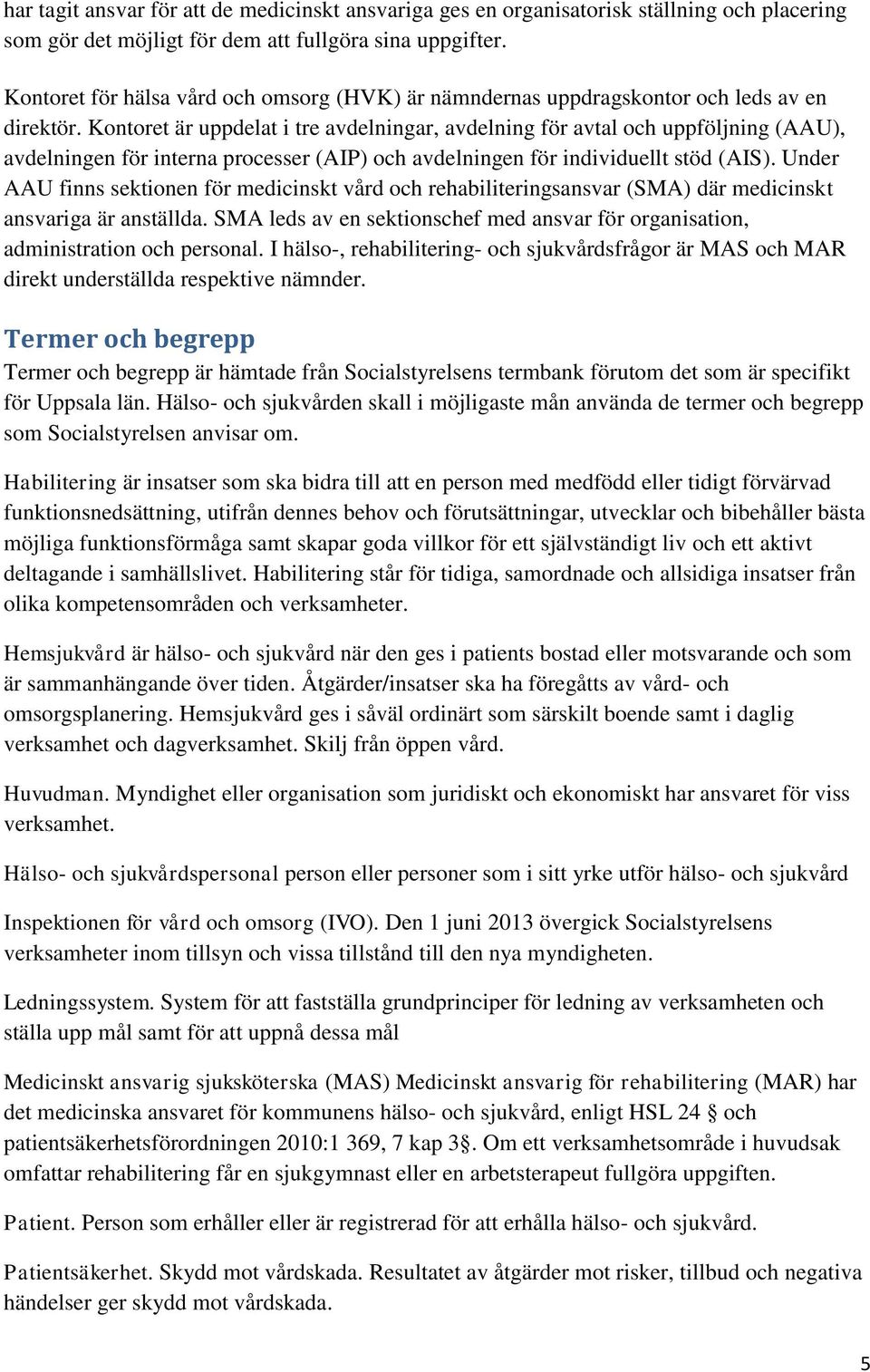 har tagit ansvar för att de medicinskt ansvariga ges en organisatorisk ställning och placering som gör det möjligt för dem att fullgöra sina uppgifter.

Kontoret för hälsa vård och omsorg (HVK) är nämndernas uppdragskontor och leds av en direktör. Kontoret är uppdelat i tre avdelningar, avdelning för avtal och uppföljning (AAU), avdelningen för interna processer (AIP) och avdelningen för individuellt stöd (AIS). Under AAU finns sektionen för medicinskt vård och rehabiliteringsansvar (SMA) där medicinskt ansvariga är anställda. SMA leds av en sektionschef med ansvar för organisation, administration och personal. I hälso-, rehabilitering- och sjukvårdsfrågor är MAS och MAR direkt underställda respektive nämnder.

Termer och begrepp

Termer och begrepp är hämtade från Socialstyrelsens termbank förutom det som är specifikt för Uppsala län. Hälso- och sjukvården skall i möjligaste mån använda de termer och begrepp som Socialstyrelsen anvisar om.

Habilitering är insatser som ska bidra till att en person med medfödd eller tidigt förvärvad funktionsnedsättning, utifrån dennes behov och förutsättningar, utvecklar och bibehåller bästa möjliga funktionsförmåga samt skapar goda villkor för ett självständigt liv och ett aktivt deltagande i samhällslivet. Habilitering står för tidiga, samordnade och allsidiga insatser från olika kompetensområden och verksamheter.

Hemsjukvård är hälso- och sjukvård när den ges i patients bostad eller motsvarande och som är sammanhängande över tiden. Åtgärder/insatser ska ha föregåtts av vård- och omsorgsplanering. Hemsjukvård ges i såväl ordinärt som särskilt boende samt i daglig verksamhet och dagverksamhet. Skilj från öppen vård.

Huvudman. Myndighet eller organisation som juridiskt och ekonomiskt har ansvaret för viss verksamhet.

Hälso- och sjukvårdspersonal person eller personer som i sitt yrke utför hälso- och sjukvård

Inspektionen för vård och omsorg (IVO). Den 1 juni 2013 övergick Socialstyrelsens verksamheter inom tillsyn och vissa tillstånd till den nya myndigheten.

Ledningssystem. System för att fastställa grundprinciper för ledning av verksamheten och ställa upp mål samt för att uppnå dessa mål

Medicinskt ansvarig sjuksköterska (MAS) Medicinskt ansvarig för rehabilitering (MAR) har det medicinska ansvaret för kommunens hälso- och sjukvård, enligt HSL 24 § och patientsäkerhetsförordningen 2010:1 369, 7 kap 3§. Om ett verksamhetsområde i huvudsak omfattar rehabilitering får en sjukgymnast eller en arbetsterapeut fullgöra uppgiften.

Patient. Person som erhåller eller är registrerad för att erhålla hälso- och sjukvård.

Patientsäkerhet. Skydd mot vårdskada. Resultatet av åtgärder mot risker, tillbud och negativa händelser ger skydd mot vårdskada.

5